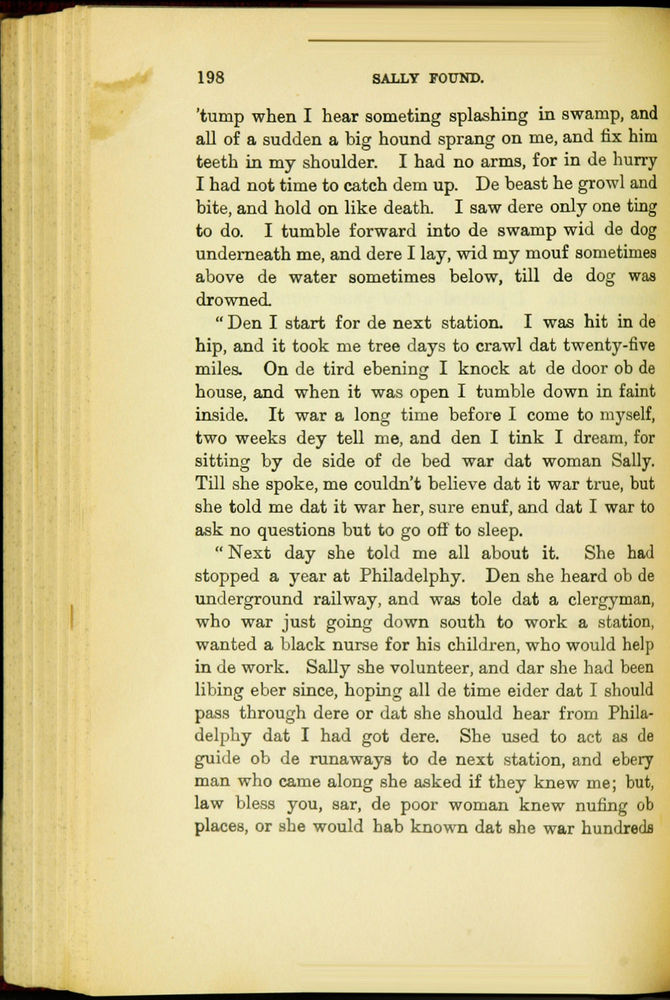 198 SALLY FOUND.

'tump when I hear someting splashing in swamp, and all of a sudden a big hound sprang on me, and fix him teeth in my shoulder. I had no arms, for in de hurry I had not time to catch dem up. De beast he growl and bite, and hold on like death. I saw dere only one ting to do. I tumble forward into de swamp wid de dog underneath me, and dere I lay, wid my mouf sometimes above de water sometimes below, till de dog was drowned.

"Den I start for de next station. I was hit in de hip, and it took me tree days to crawl dat twenty-five miles. On de tird ebening I knock at de door ob de house, and when it was open I tumble down in faint inside. It war a long time before I come to myself, two weeks dey tell me, and den I tink I dream, for sitting by de side of de bed war dat woman Sally. Till she spoke, me couldn't believe dat it war true, but she told me dat it war her, sure enuf, and dat I war to ask no questions but to go off to sleep.

"Next day she told me all about it. She had stopped a year at Philadelphy. Den she heard ob de underground railway, and was tole dat a clergyman, who war just going down south to work a station, wanted a black nurse for his children, who would help in de work. Sally she volunteer, and dar she had been libing eber since, hoping all de time eider dat I should pass through dere or dat she should hear from Philadelphy dat I had got dere. She used to act as de guide ob de runaways to de next station, and ebery man who came along she asked if they knew me; but, law bless you, sar, de poor woman knew nufing ob places, or she would hab known dat she war hundreds